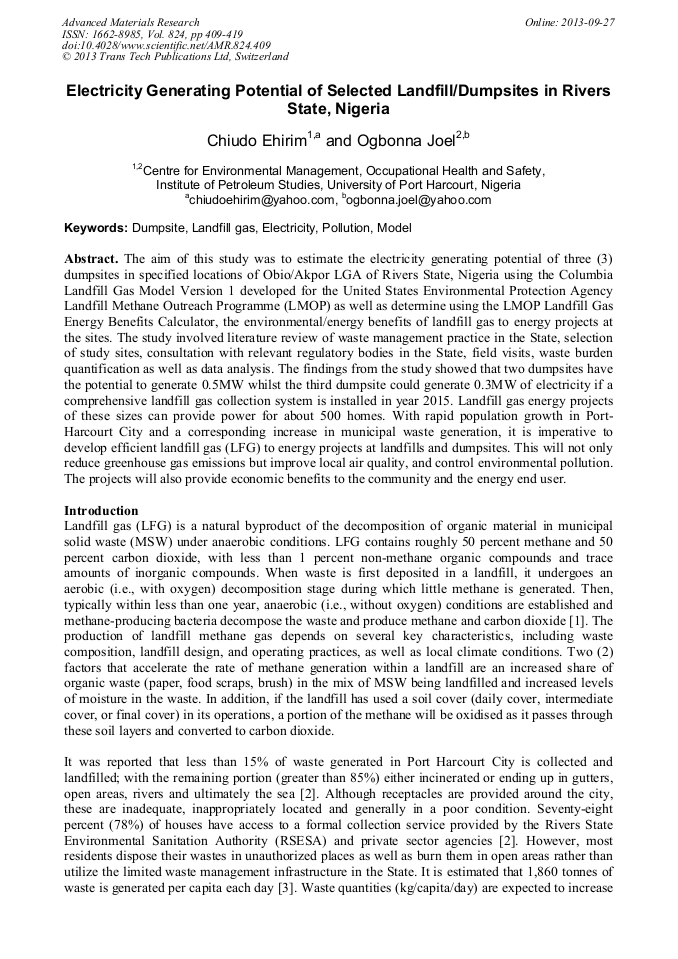 Advanced Materials Research
ISSN: 1662-8985, Vol. 824, pp 409-419
doi:10.4028/www.scientific.net/AMR.824.409
© 2013 Trans Tech Publications Ltd, Switzerland

Online: 2013-09-27

Electricity Generating Potential of Selected Landfill/Dumpsites in Rivers State, Nigeria

Chiudo Ehirim$^{1,a}$ and Ogbonna Joel$^{2,b}$

$^{1,2}$Centre for Environmental Management, Occupational Health and Safety, Institute of Petroleum Studies, University of Port Harcourt, Nigeria
$^{a}$chiudoehirim@yahoo.com, $^{b}$ogbonna.joel@yahoo.com

Keywords: Dumpsite, Landfill gas, Electricity, Pollution, Model

Abstract. The aim of this study was to estimate the electricity generating potential of three (3) dumpsites in specified locations of Obio/Akpor LGA of Rivers State, Nigeria using the Columbia Landfill Gas Model Version 1 developed for the United States Environmental Protection Agency Landfill Methane Outreach Programme (LMOP) as well as determine using the LMOP Landfill Gas Energy Benefits Calculator, the environmental/energy benefits of landfill gas to energy projects at the sites. The study involved literature review of waste management practice in the State, selection of study sites, consultation with relevant regulatory bodies in the State, field visits, waste burden quantification as well as data analysis. The findings from the study showed that two dumpsites have the potential to generate 0.5MW whilst the third dumpsite could generate 0.3MW of electricity if a comprehensive landfill gas collection system is installed in year 2015. Landfill gas energy projects of these sizes can provide power for about 500 homes. With rapid population growth in Port-Harcourt City and a corresponding increase in municipal waste generation, it is imperative to develop efficient landfill gas (LFG) to energy projects at landfills and dumpsites. This will not only reduce greenhouse gas emissions but improve local air quality, and control environmental pollution. The projects will also provide economic benefits to the community and the energy end user.

Introduction
Landfill gas (LFG) is a natural byproduct of the decomposition of organic material in municipal solid waste (MSW) under anaerobic conditions. LFG contains roughly 50 percent methane and 50 percent carbon dioxide, with less than 1 percent non-methane organic compounds and trace amounts of inorganic compounds. When waste is first deposited in a landfill, it undergoes an aerobic (i.e., with oxygen) decomposition stage during which little methane is generated. Then, typically within less than one year, anaerobic (i.e., without oxygen) conditions are established and methane-producing bacteria decompose the waste and produce methane and carbon dioxide [1]. The production of landfill methane gas depends on several key characteristics, including waste composition, landfill design, and operating practices, as well as local climate conditions. Two (2) factors that accelerate the rate of methane generation within a landfill are an increased share of organic waste (paper, food scraps, brush) in the mix of MSW being landfilled and increased levels of moisture in the waste. In addition, if the landfill has used a soil cover (daily cover, intermediate cover, or final cover) in its operations, a portion of the methane will be oxidised as it passes through these soil layers and converted to carbon dioxide.

It was reported that less than 15% of waste generated in Port Harcourt City is collected and landfilled; with the remaining portion (greater than 85%) either incinerated or ending up in gutters, open areas, rivers and ultimately the sea [2]. Although receptacles are provided around the city, these are inadequate, inappropriately located and generally in a poor condition. Seventy-eight percent (78%) of houses have access to a formal collection service provided by the Rivers State Environmental Sanitation Authority (RSESA) and private sector agencies [2]. However, most residents dispose their wastes in unauthorized places as well as burn them in open areas rather than utilize the limited waste management infrastructure in the State. It is estimated that 1,860 tonnes of waste is generated per capita each day [3]. Waste quantities (kg/capita/day) are expected to increase